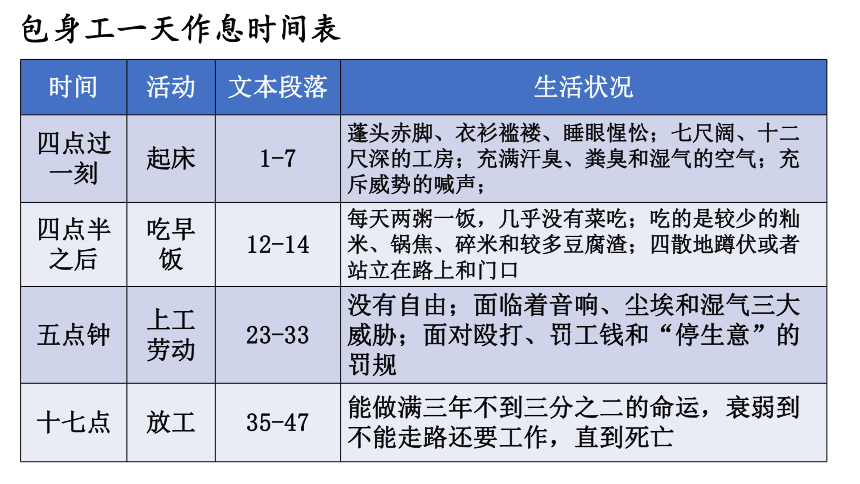 包身工一天作息时间表

| 时间 | 活动 | 文本段落 | 生活状况 |
|---|---|---|---|
| 四点过一刻 | 起床 | 1-7 | 蓬头赤脚、衣衫褴褛、睡眼惺忪；七尺阔、十二尺深的工房；充满汗臭、粪臭和湿气的空气；充斥威势的喊声； |
| 四点半之后 | 吃早饭 | 12-14 | 每天两粥一饭，几乎没有菜吃；吃的是较少的籼米、锅焦、碎米和较多豆腐渣；四散地蹲伏或者站立在路上和门口 |
| 五点钟 | 上工劳动 | 23-33 | 没有自由；面临着音响、尘埃和湿气三大威胁；面对殴打、罚工钱和“停生意”的罚规 |
| 十七点 | 放工 | 35-47 | 能做满三年不到三分之二的命运，衰弱到不能走路还要工作，直到死亡 |